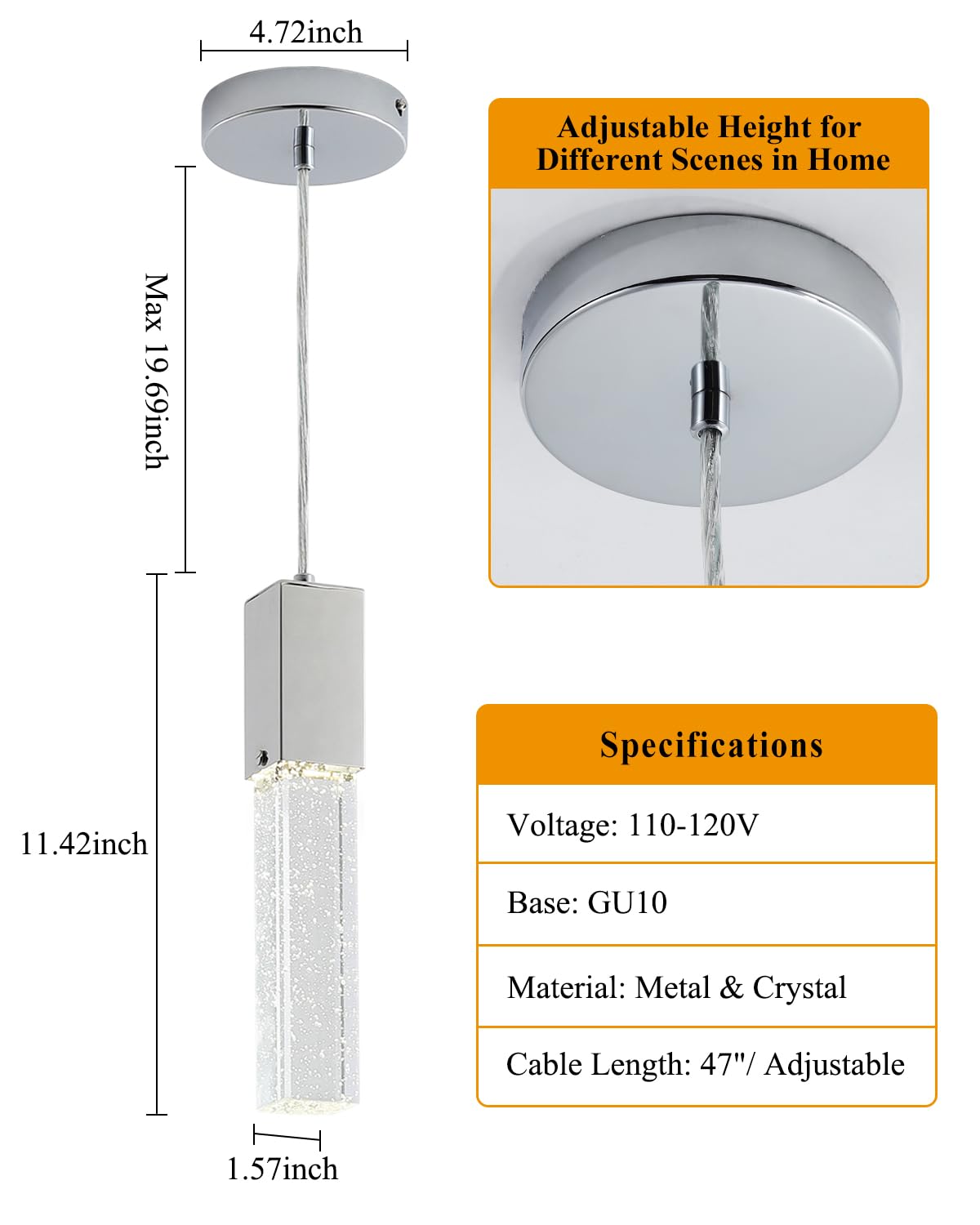 4.72inch

Max 19.69inch

11.42inch

1.57inch

Adjustable Height for Different Scenes in Home

Specifications

Voltage: 110-120V

Base: GU10

Material: Metal & Crystal

Cable Length: 47"/ Adjustable